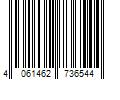 4 061462 736544